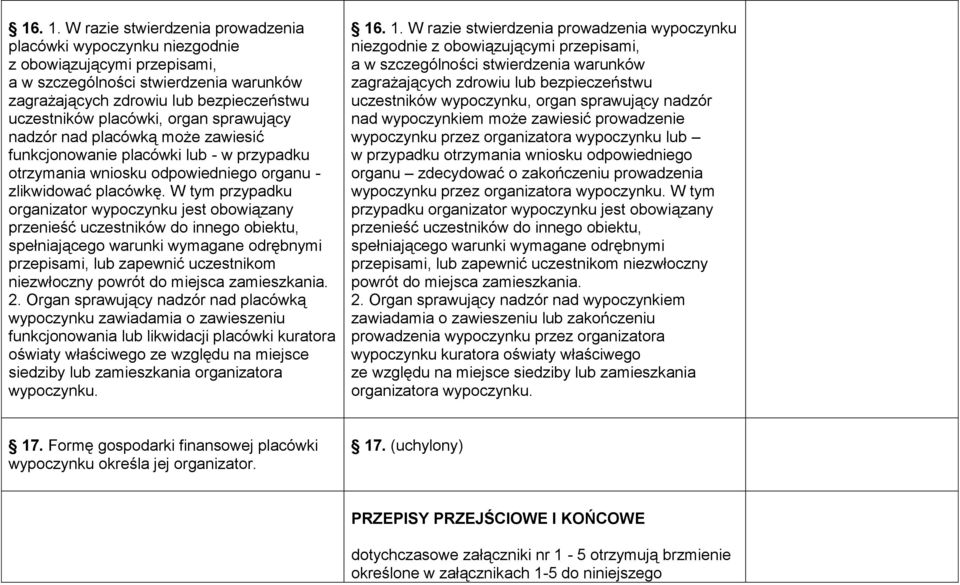 | | | |
|---|---|---|
| **§ 16.** 1. W razie stwierdzenia prowadzenia placówki wypoczynku niezgodnie z obowiązującymi przepisami, a w szczególności stwierdzenia warunków zagrażających zdrowiu lub bezpieczeństwu uczestników placówki, organ sprawujący nadzór nad placówką może zawiesić funkcjonowanie placówki lub - w przypadku otrzymania wniosku odpowiedniego organu - zlikwidować placówkę. W tym przypadku organizator wypoczynku jest obowiązany przenieść uczestników do innego obiektu, spełniającego warunki wymagane odrębnymi przepisami, lub zapewnić uczestnikom niezwłoczny powrót do miejsca zamieszkania. 2. Organ sprawujący nadzór nad placówką wypoczynku zawiadamia o zawieszeniu funkcjonowania lub likwidacji placówki kuratora oświaty właściwego ze względu na miejsce siedziby lub zamieszkania organizatora wypoczynku. | **§ 16.** 1. W razie stwierdzenia prowadzenia wypoczynku niezgodnie z obowiązującymi przepisami, a w szczególności stwierdzenia warunków zagrażających zdrowiu lub bezpieczeństwu uczestników wypoczynku, organ sprawujący nadzór nad wypoczynkiem może zawiesić prowadzenie wypoczynku przez organizatora wypoczynku lub – w przypadku otrzymania wniosku odpowiedniego organu – zdecydować o zakończeniu prowadzenia wypoczynku przez organizatora wypoczynku. W tym przypadku organizator wypoczynku jest obowiązany przenieść uczestników do innego obiektu, spełniającego warunki wymagane odrębnymi przepisami, lub zapewnić uczestnikom niezwłoczny powrót do miejsca zamieszkania. 2. Organ sprawujący nadzór nad wypoczynkiem zawiadamia o zawieszeniu lub zakończeniu prowadzenia wypoczynku przez organizatora wypoczynku kuratora oświaty właściwego ze względu na miejsce siedziby lub zamieszkania organizatora wypoczynku. | |
| **§ 17.** Formę gospodarki finansowej placówki wypoczynku określa jej organizator. | **§ 17.** (uchylony) | |
| | **PRZEPISY PRZEJŚCIOWE I KOŃCOWE** dotychczasowe załączniki nr 1 - 5 otrzymują brzmienie określone w załącznikach 1-5 do niniejszego | |